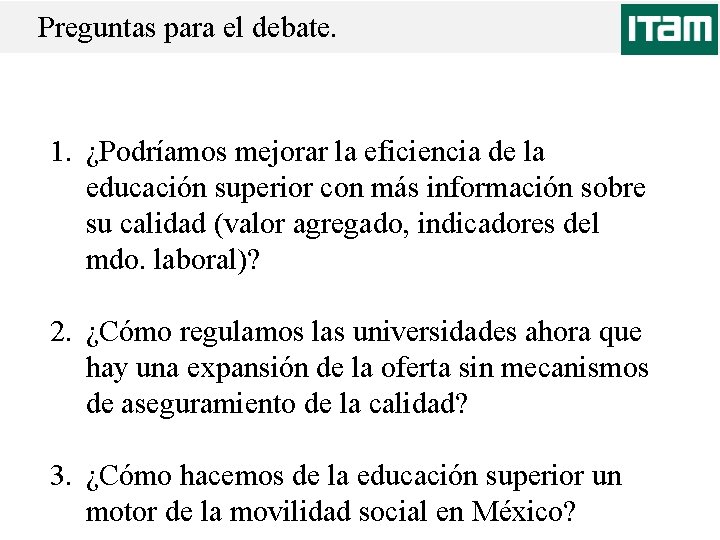 Preguntas para el debate.

ITAM

1. ¿Podríamos mejorar la eficiencia de la educación superior con más información sobre su calidad (valor agregado, indicadores del mdo. laboral)?

2. ¿Cómo regulamos las universidades ahora que hay una expansión de la oferta sin mecanismos de aseguramiento de la calidad?

3. ¿Cómo hacemos de la educación superior un motor de la movilidad social en México?